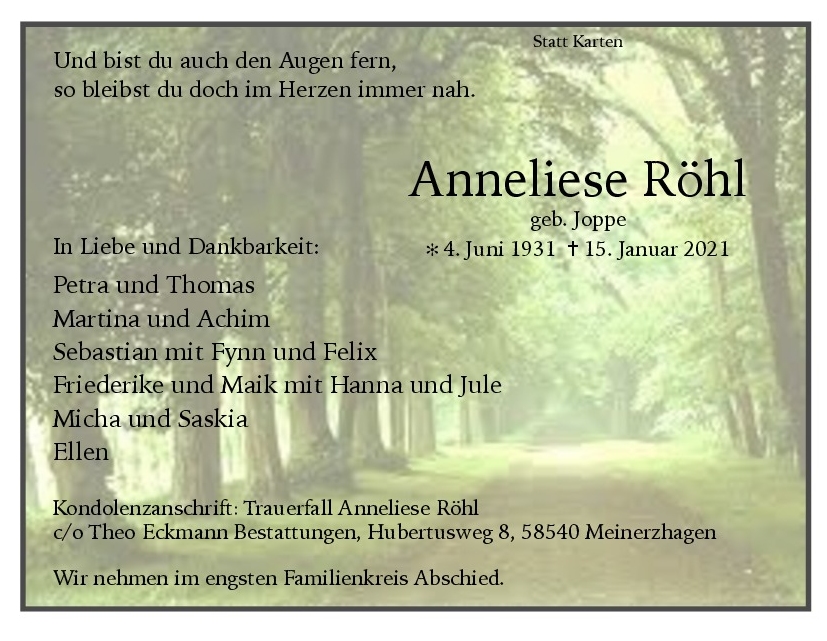 Statt Karten

Und bist du auch den Augen fern,
so bleibst du doch im Herzen immer nah.

Anneliese Röhl
geb. Joppe
* 4. Juni 1931 † 15. Januar 2021

In Liebe und Dankbarkeit:

Petra und Thomas
Martina und Achim
Sebastian mit Fynn und Felix
Friederike und Maik mit Hanna und Jule
Micha und Saskia
Ellen

Kondolenzanschrift: Trauerfall Anneliese Röhl
c/o Theo Eckmann Bestattungen, Hubertusweg 8, 58540 Meinerzhagen

Wir nehmen im engsten Familienkreis Abschied.